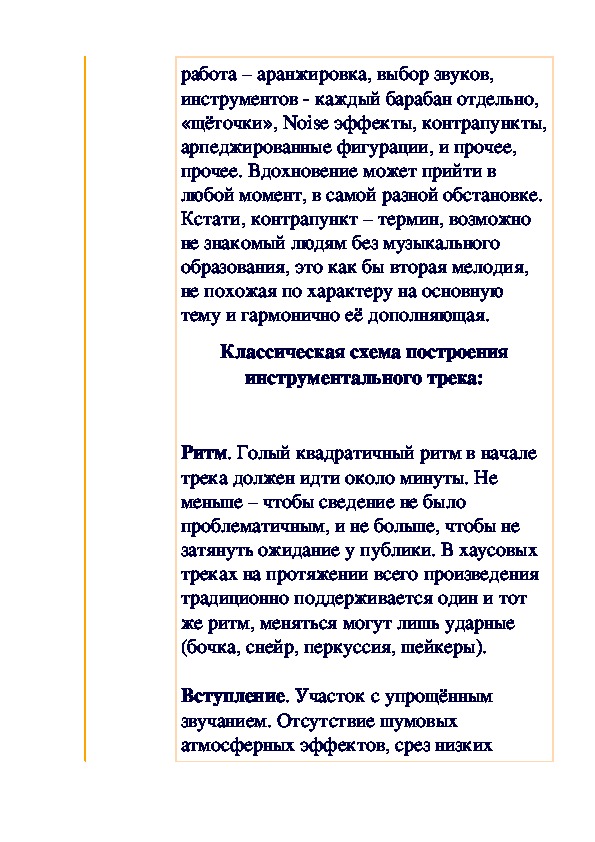 работа – аранжировка, выбор звуков, инструментов - каждый барабан отдельно, «щёточки», Noise эффекты, контрапункты, арпеджированные фигурации, и прочее, прочее. Вдохновение может прийти в любой момент, в самой разной обстановке. Кстати, контрапункт – термин, возможно не знакомый людям без музыкального образования, это как бы вторая мелодия, не похожая по характеру на основную тему и гармонично её дополняющая.

Классическая схема построения инструментального трека:

Ритм. Голый квадратичный ритм в начале трека должен идти около минуты. Не меньше – чтобы сведение не было проблематичным, и не больше, чтобы не затянуть ожидание у публики. В хаусовых треках на протяжении всего произведения традиционно поддерживается один и тот же ритм, меняться могут лишь ударные (бочка, снейр, перкуссия, шейкеры).

Вступление. Участок с упрощённым звучанием. Отсутствие шумовых атмосферных эффектов, срез низких